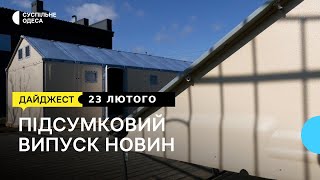 СУСПІЛЬНЕ
ОДЕСА

ДАЙДЖЕСТ 23 ЛЮТОГО

ПІДСУМКОВИЙ
ВИПУСК НОВИН